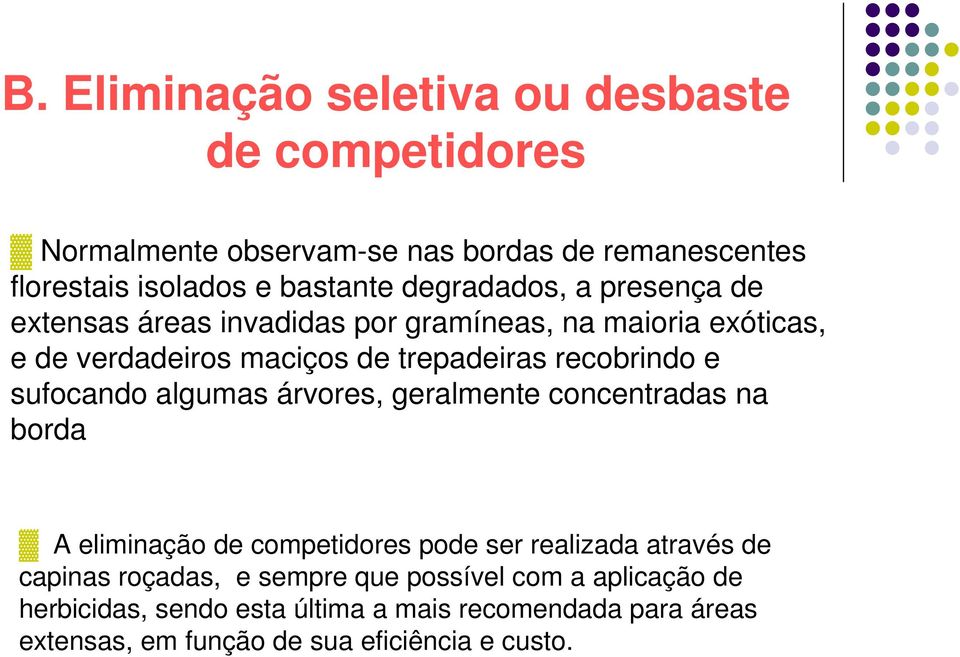 B. Eliminação seletiva ou desbaste de competidores

Normalmente observam-se nas bordas de remanescentes florestais isolados e bastante degradados, a presença de extensas áreas invadidas por gramíneas, na maioria exóticas, e de verdadeiros maciços de trepadeiras recobrindo e sufocando algumas árvores, geralmente concentradas na borda

A eliminação de competidores pode ser realizada através de capinas roçadas, e sempre que possível com a aplicação de herbicidas, sendo esta última a mais recomendada para áreas extensas, em função de sua eficiência e custo.